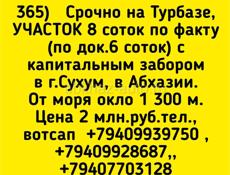 365) Срочно на Турбазе, УЧАСТОК 8 соток по факту (по док.6 соток) с капитальным забором в г.Сухум, в Абхазии. От моря окло 1 300 м. Цена 2 млн.руб.тел., вотсап +79409939750 , +79409928687,, +79407703128